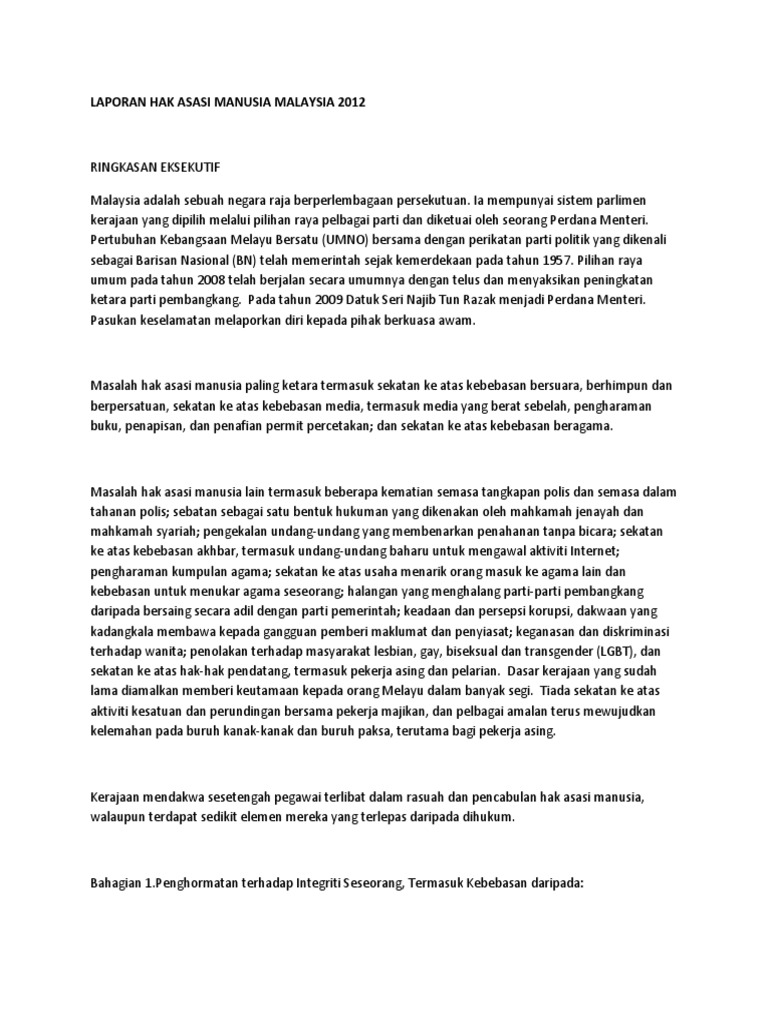 LAPORAN HAK ASASI MANUSIA MALAYSIA 2012

RINGKASAN EKSEKUTIF

Malaysia adalah sebuah negara raja berperlembagaan persekutuan. Ia mempunyai sistem parlimen kerajaan yang dipilih melalui pilihan raya pelbagai parti dan diketuai oleh seorang Perdana Menteri. Pertubuhan Kebangsaan Melayu Bersatu (UMNO) bersama dengan perikatan parti politik yang dikenali sebagai Barisan Nasional (BN) telah memerintah sejak kemerdekaan pada tahun 1957. Pilihan raya umum pada tahun 2008 telah berjalan secara umumnya dengan telus dan menyaksikan peningkatan ketara parti pembangkang. Pada tahun 2009 Datuk Seri Najib Tun Razak menjadi Perdana Menteri. Pasukan keselamatan melaporkan diri kepada pihak berkuasa awam.

Masalah hak asasi manusia paling ketara termasuk sekatan ke atas kebebasan bersuara, berhimpun dan berpersatuan, sekatan ke atas kebebasan media, termasuk media yang berat sebelah, pengharaman buku, penapisan, dan penafian permit percetakan; dan sekatan ke atas kebebasan beragama.

Masalah hak asasi manusia lain termasuk beberapa kematian semasa tangkapan polis dan semasa dalam tahanan polis; sebatan sebagai satu bentuk hukuman yang dikenakan oleh mahkamah jenayah dan mahkamah syariah; pengekalan undang-undang yang membenarkan penahanan tanpa bicara; sekatan ke atas kebebasan akhbar, termasuk undang-undang baharu untuk mengawal aktiviti Internet; pengharaman kumpulan agama; sekatan ke atas usaha menarik orang masuk ke agama lain dan kebebasan untuk menukar agama seseorang; halangan yang menghalang parti-parti pembangkang daripada bersaing secara adil dengan parti pemerintah; keadaan dan persepsi korupsi, dakwaan yang kadangkala membawa kepada gangguan pemberi maklumat dan penyiasat; keganasan dan diskriminasi terhadap wanita; penolakan terhadap masyarakat lesbian, gay, biseksual dan transgender (LGBT), dan sekatan ke atas hak-hak pendatang, termasuk pekerja asing dan pelarian. Dasar kerajaan yang sudah lama diamalkan memberi keutamaan kepada orang Melayu dalam banyak segi. Tiada sekatan ke atas aktiviti kesatuan dan perundingan bersama pekerja majikan, dan pelbagai amalan terus mewujudkan kelemahan pada buruh kanak-kanak dan buruh paksa, terutama bagi pekerja asing.

Kerajaan mendakwa sesetengah pegawai terlibat dalam rasuah dan pencabulan hak asasi manusia, walaupun terdapat sedikit elemen mereka yang terlepas daripada dihukum.

Bahagian 1.Penghormatan terhadap Integriti Seseorang, Termasuk Kebebasan daripada: